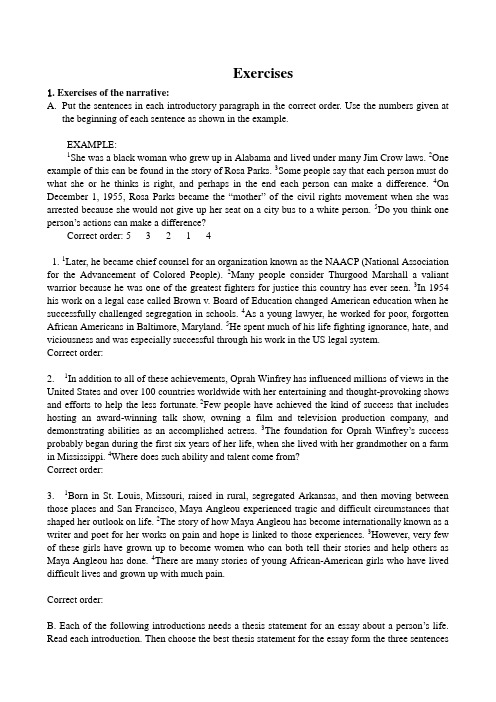 Exercises

1. Exercises of the narrative:

A. Put the sentences in each introductory paragraph in the correct order. Use the numbers given at the beginning of each sentence as shown in the example.

EXAMPLE:

$^1$She was a black woman who grew up in Alabama and lived under many Jim Crow laws. $^2$One example of this can be found in the story of Rosa Parks. $^3$Some people say that each person must do what she or he thinks is right, and perhaps in the end each person can make a difference. $^4$On December 1, 1955, Rosa Parks became the "mother" of the civil rights movement when she was arrested because she would not give up her seat on a city bus to a white person. $^5$Do you think one person's actions can make a difference?

Correct order: 5 3 2 1 4

1. $^1$Later, he became chief counsel for an organization known as the NAACP (National Association for the Advancement of Colored People). $^2$Many people consider Thurgood Marshall a valiant warrior because he was one of the greatest fighters for justice this country has ever seen. $^3$In 1954 his work on a legal case called Brown v. Board of Education changed American education when he successfully challenged segregation in schools. $^4$As a young lawyer, he worked for poor, forgotten African Americans in Baltimore, Maryland. $^5$He spent much of his life fighting ignorance, hate, and viciousness and was especially successful through his work in the US legal system.

Correct order:

2. $^1$In addition to all of these achievements, Oprah Winfrey has influenced millions of views in the United States and over 100 countries worldwide with her entertaining and thought-provoking shows and efforts to help the less fortunate. $^2$Few people have achieved the kind of success that includes hosting an award-winning talk show, owning a film and television production company, and demonstrating abilities as an accomplished actress. $^3$The foundation for Oprah Winfrey's success probably began during the first six years of her life, when she lived with her grandmother on a farm in Mississippi. $^4$Where does such ability and talent come from?

Correct order:

3. $^1$Born in St. Louis, Missouri, raised in rural, segregated Arkansas, and then moving between those places and San Francisco, Maya Angleou experienced tragic and difficult circumstances that shaped her outlook on life. $^2$The story of how Maya Angleou has become internationally known as a writer and poet for her works on pain and hope is linked to those experiences. $^3$However, very few of these girls have grown up to become women who can both tell their stories and help others as Maya Angleou has done. $^4$There are many stories of young African-American girls who have lived difficult lives and grown up with much pain.

Correct order:

B. Each of the following introductions needs a thesis statement for an essay about a person's life. Read each introduction. Then choose the best thesis statement for the essay form the three sentences